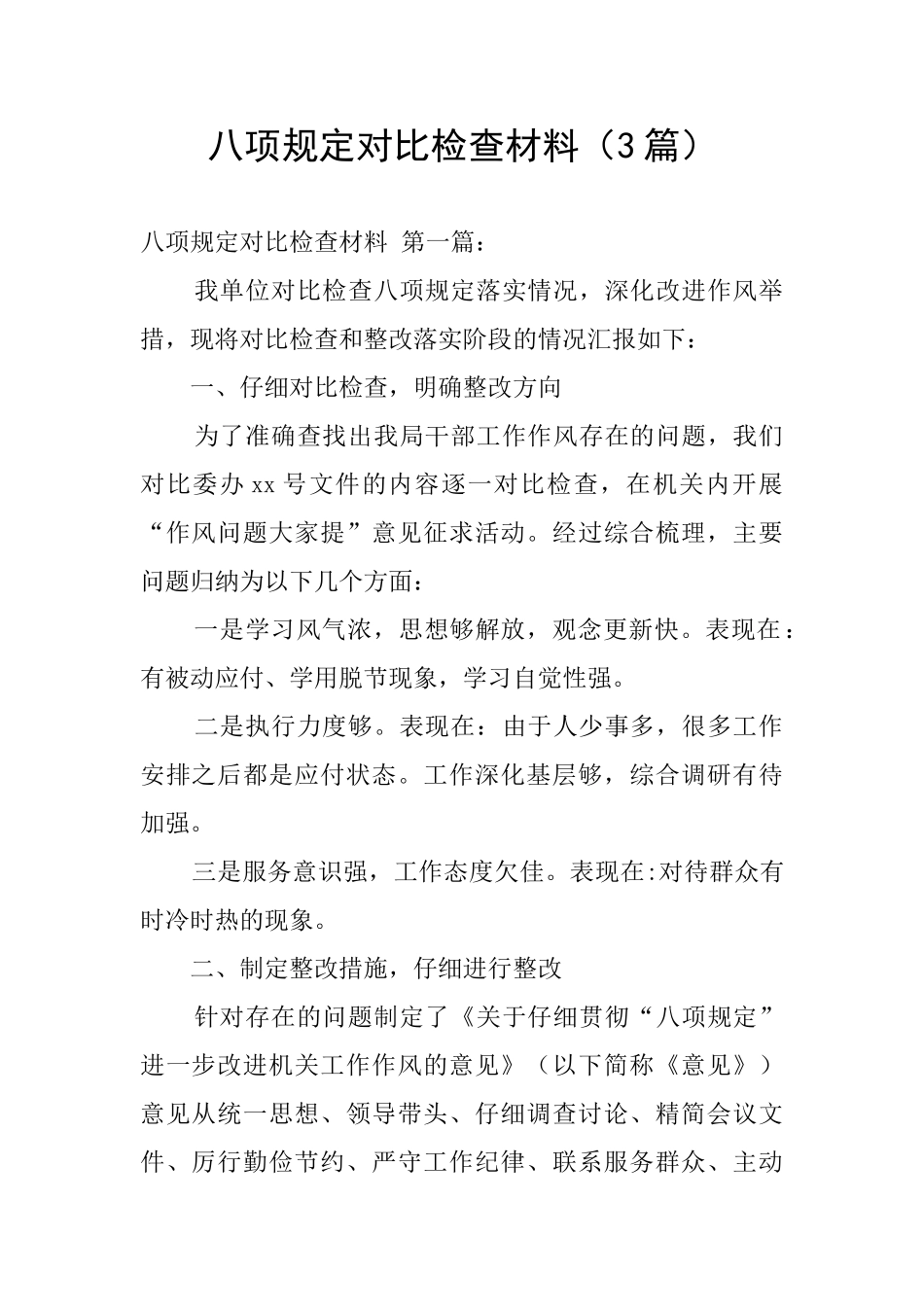 八项规定对比检查材料（3篇）

八项规定对比检查材料 第一篇：

我单位对比检查八项规定落实情况，深化改进作风举措，现将对比检查和整改落实阶段的情况汇报如下：

一、仔细对比检查，明确整改方向

为了准确查找出我局干部工作作风存在的问题，我们对比委办xx号文件的内容逐一对比检查，在机关内开展“作风问题大家提”意见征求活动。经过综合梳理，主要问题归纳为以下几个方面：

一是学习风气浓，思想够解放，观念更新快。表现在：有被动应付、学用脱节现象，学习自觉性强。

二是执行力度够。表现在：由于人少事多，很多工作安排之后都是应付状态。工作深化基层够，综合调研有待加强。

三是服务意识强，工作态度欠佳。表现在:对待群众有时冷时热的现象。

二、制定整改措施，仔细进行整改

针对存在的问题制定了《关于仔细贯彻“八项规定”进一步改进机关工作作风的意见》（以下简称《意见》）意见从统一思想、领导带头、仔细调查讨论、精简会议文件、厉行勤俭节约、严守工作纪律、联系服务群众、主动